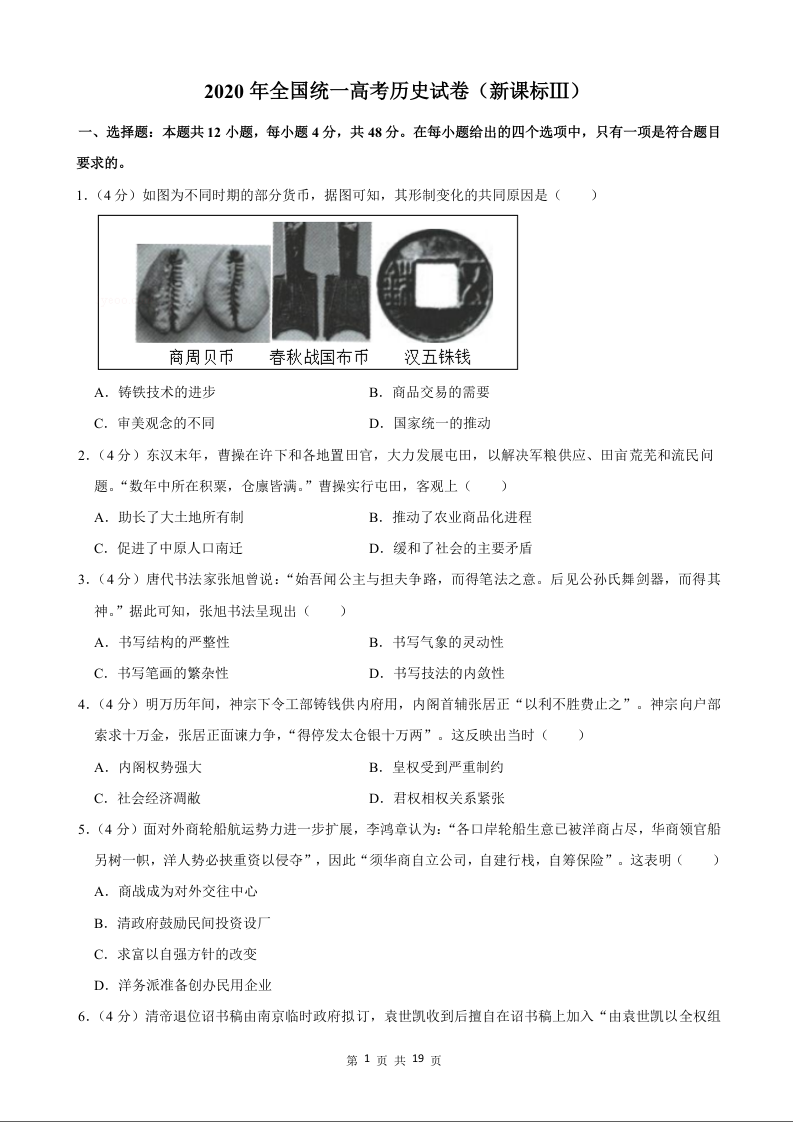 2020 年全国统一高考历史试卷（新课标Ⅲ）

一、选择题：本题共 12 小题，每小题 4 分，共 48 分。在每小题给出的四个选项中，只有一项是符合题目要求的。

1.（4 分）如图为不同时期的部分货币，据图可知，其形制变化的共同原因是（　　）

商周贝币　春秋战国布币　汉五铢钱

A．铸铁技术的进步　　B．商品交易的需要

C．审美观念的不同　　D．国家统一的推动

2.（4 分）东汉末年，曹操在许下和各地置田官，大力发展屯田，以解决军粮供应、田亩荒芜和流民问题。“数年中所在积粟，仓廪皆满。”曹操实行屯田，客观上（　　）

A．助长了大土地所有制　　B．推动了农业商品化进程

C．促进了中原人口南迁　　D．缓和了社会的主要矛盾

3.（4 分）唐代书法家张旭曾说：“始吾闻公主与担夫争路，而得笔法之意。后见公孙氏舞剑器，而得其神。”据此可知，张旭书法呈现出（　　）

A．书写结构的严整性　　B．书写气象的灵动性

C．书写笔画的繁杂性　　D．书写技法的内敛性

4.（4 分）明万历年间，神宗下令工部铸钱供内府用，内阁首辅张居正“以利不胜费止之”。神宗向户部索求十万金，张居正面谏力争，“得停发太仓银十万两”。这反映出当时（　　）

A．内阁权势强大　　B．皇权受到严重制约

C．社会经济凋敝　　D．君权相权关系紧张

5.（4 分）面对外商轮船航运势力进一步扩展，李鸿章认为：“各口岸轮船生意已被洋商占尽，华商领官船另树一帜，洋人势必挟重资以侵夺”，因此“须华商自立公司，自建行栈，自筹保险”。这表明（　　）

A．商战成为对外交往中心

B．清政府鼓励民间投资设厂

C．求富以自强方针的改变

D．洋务派准备创办民用企业

6.（4 分）清帝退位诏书稿由南京临时政府拟订，袁世凯收到后擅自在诏书稿上加入“由袁世凯以全权组

第 1 页 共 19 页